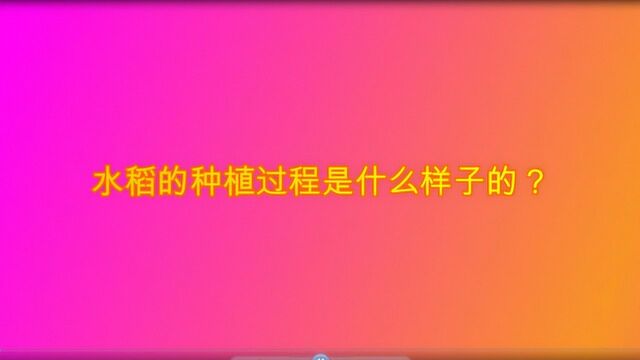 水稻的种植过程是什么样子的？